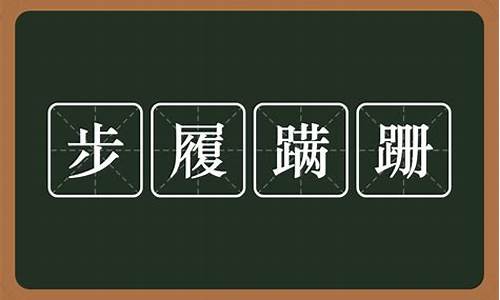 步履蹒跚